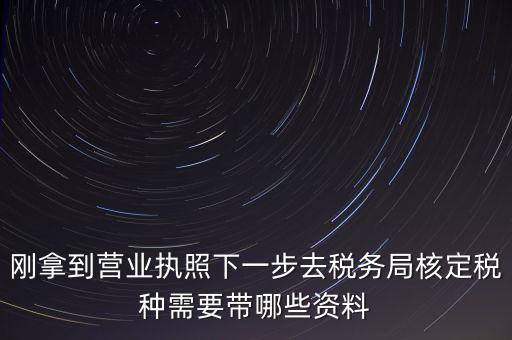 刚拿到营业执照下一步去税务局核定税种需要带哪些资料